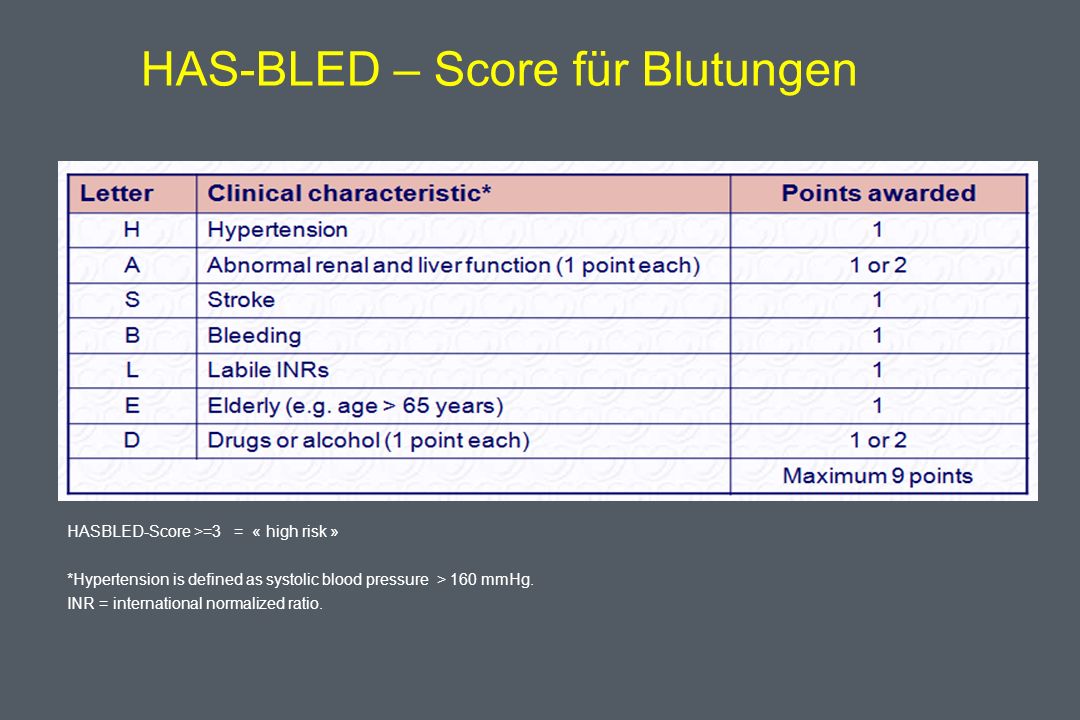 HAS-BLED – Score für Blutungen

| Letter | Clinical characteristic* | Points awarded |
|---|---|---|
| H | Hypertension | 1 |
| A | Abnormal renal and liver function (1 point each) | 1 or 2 |
| S | Stroke | 1 |
| B | Bleeding | 1 |
| L | Labile INRs | 1 |
| E | Elderly (e.g. age > 65 years) | 1 |
| D | Drugs or alcohol (1 point each) | 1 or 2 |
| | | Maximum 9 points |

HASBLED-Score >=3 = « high risk »

*Hypertension is defined as systolic blood pressure > 160 mmHg.
INR = international normalized ratio.